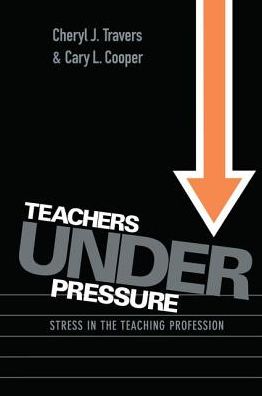 Cheryl J. Travers
& Cary L. Cooper

TEACHERS
UNDER
PRESSURE

STRESS IN THE TEACHING PROFESSION